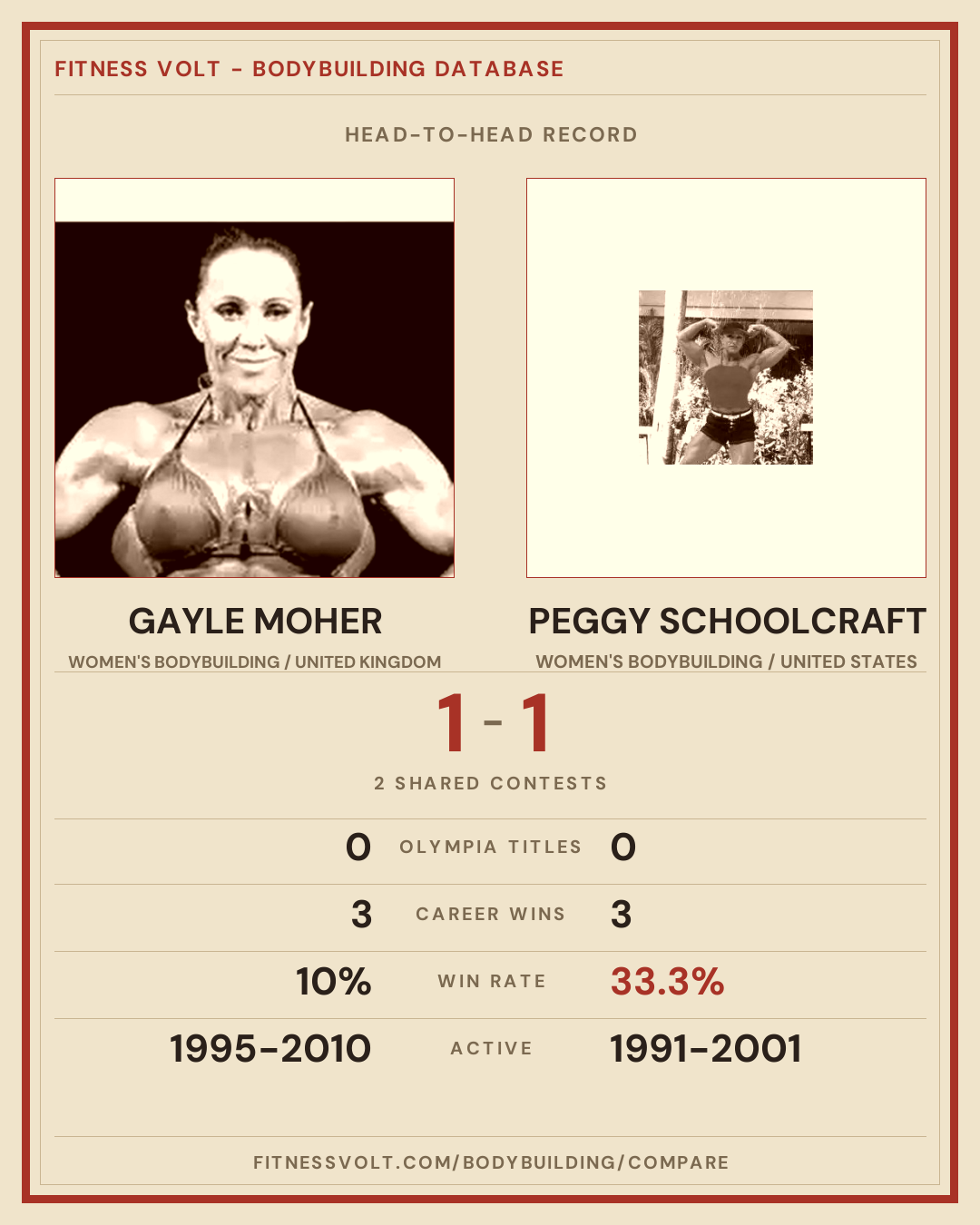 FITNESS VOLT - BODYBUILDING DATABASE

HEAD-TO-HEAD RECORD

GAYLE MOHER

WOMEN'S BODYBUILDING / UNITED KINGDOM

PEGGY SCHOOLCRAFT

WOMEN'S BODYBUILDING / UNITED STATES

1 - 1

2 SHARED CONTESTS

0 OLYMPIA TITLES 0

3 CAREER WINS 3

10% WIN RATE 33.3%

1995-2010 ACTIVE 1991-2001

FITNESSVOLT.COM/BODYBUILDING/COMPARE